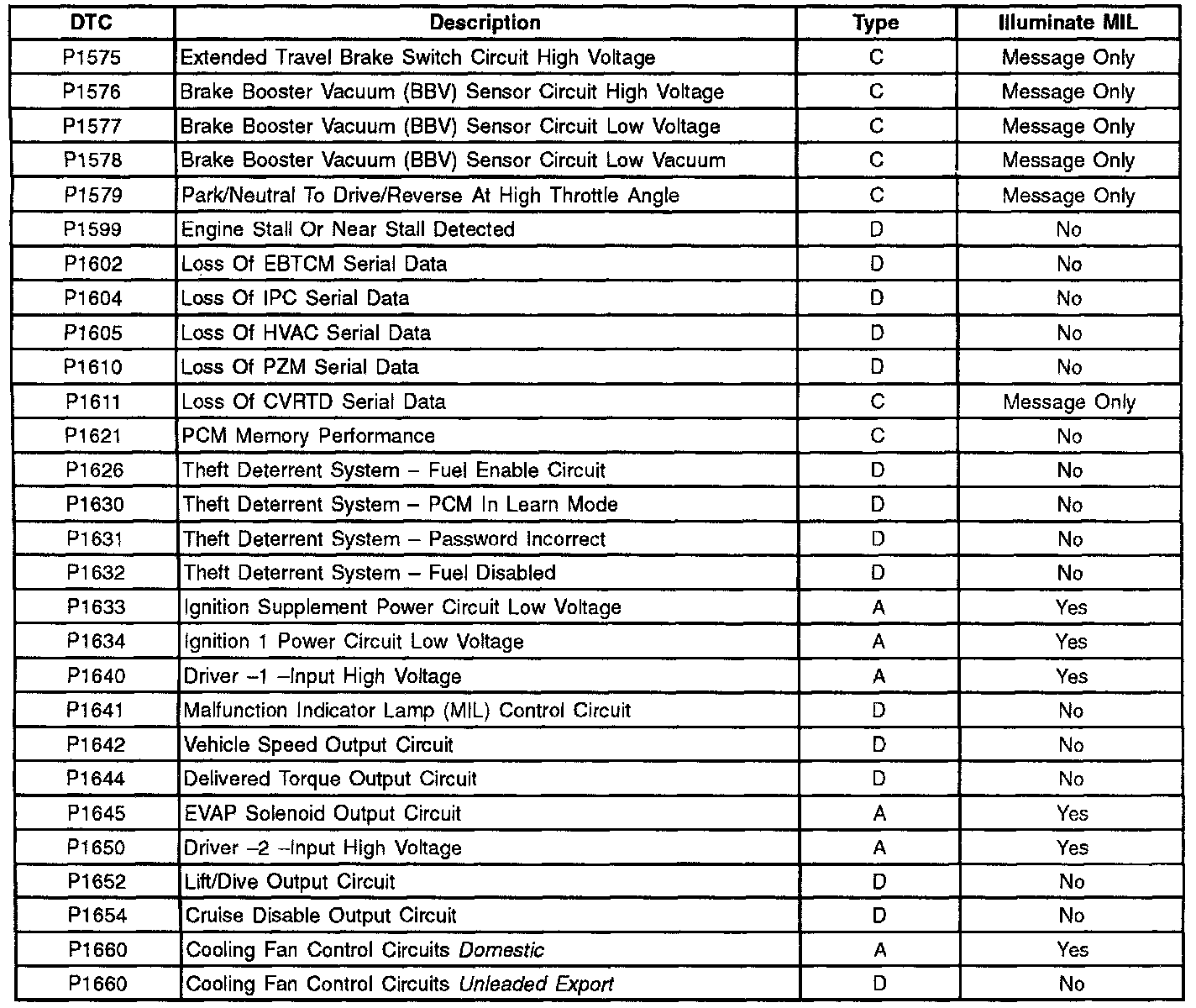 | DTC | Description | Type | Illuminate MIL |
|---|---|---|---|
| P1575 | Extended Travel Brake Switch Circuit High Voltage | C | Message Only |
| P1576 | Brake Booster Vacuum (BBV) Sensor Circuit High Voltage | C | Message Only |
| P1577 | Brake Booster Vacuum (BBV) Sensor Circuit Low Voltage | C | Message Only |
| P1578 | Brake Booster Vacuum (BBV) Sensor Circuit Low Vacuum | C | Message Only |
| P1579 | Park/Neutral To Drive/Reverse At High Throttle Angle | C | Message Only |
| P1599 | Engine Stall Or Near Stall Detected | D | No |
| P1602 | Loss Of EBTCM Serial Data | D | No |
| P1604 | Loss Of IPC Serial Data | D | No |
| P1605 | Loss Of HVAC Serial Data | D | No |
| P1610 | Loss Of PZM Serial Data | D | No |
| P1611 | Loss Of CVRTD Serial Data | C | Message Only |
| P1621 | PCM Memory Performance | C | No |
| P1626 | Theft Deterrent System – Fuel Enable Circuit | D | No |
| P1630 | Theft Deterrent System – PCM In Learn Mode | D | No |
| P1631 | Theft Deterrent System – Password Incorrect | D | No |
| P1632 | Theft Deterrent System – Fuel Disabled | D | No |
| P1633 | Ignition Supplement Power Circuit Low Voltage | A | Yes |
| P1634 | Ignition 1 Power Circuit Low Voltage | A | Yes |
| P1640 | Driver –1 –Input High Voltage | A | Yes |
| P1641 | Malfunction Indicator Lamp (MIL) Control Circuit | D | No |
| P1642 | Vehicle Speed Output Circuit | D | No |
| P1644 | Delivered Torque Output Circuit | D | No |
| P1645 | EVAP Solenoid Output Circuit | A | Yes |
| P1650 | Driver –2 –Input High Voltage | A | Yes |
| P1652 | Lift/Dive Output Circuit | D | No |
| P1654 | Cruise Disable Output Circuit | D | No |
| P1660 | Cooling Fan Control Circuits Domestic | A | Yes |
| P1660 | Cooling Fan Control Circuits Unleaded Export | D | No |